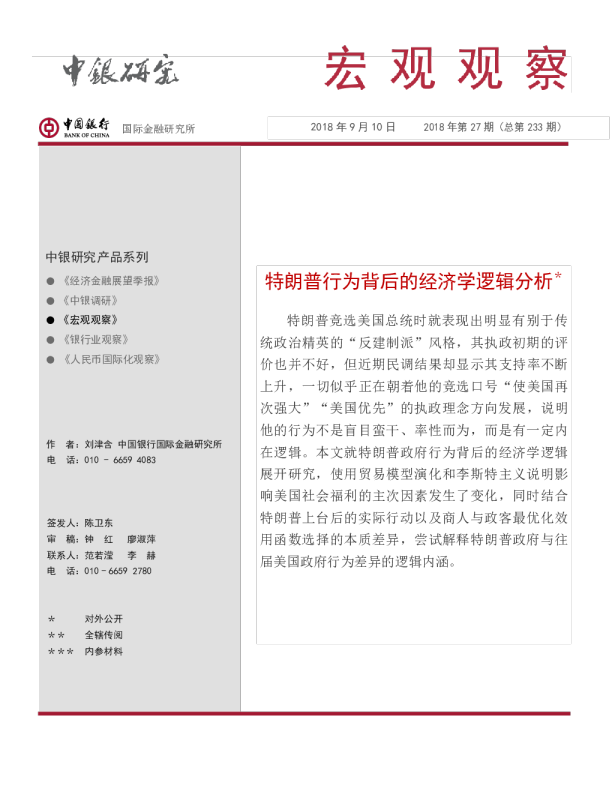 中银研究

宏观观察

中国银行 BANK OF CHINA 国际金融研究所

2018 年 9 月 10 日　　2018 年第 27 期（总第 233 期）

中银研究产品系列

● 《经济金融展望季报》
● 《中银调研》
● 《宏观观察》
● 《银行业观察》
● 《人民币国际化观察》

作　者：刘津含 中国银行国际金融研究所
电　话：010 － 6659 4083

签发人：陈卫东
审　稿：钟　红　廖淑萍
联系人：范若滢　李　赫
电　话：010 － 6659 2780

＊　　对外公开
＊＊　全辖传阅
＊＊＊　内参材料

特朗普行为背后的经济学逻辑分析*

特朗普竞选美国总统时就表现出明显有别于传统政治精英的“反建制派”风格，其执政初期的评价也并不好，但近期民调结果却显示其支持率不断上升，一切似乎正在朝着他的竞选口号“使美国再次强大”“美国优先”的执政理念方向发展，说明他的行为不是盲目蛮干、率性而为，而是有一定内在逻辑。本文就特朗普政府行为背后的经济学逻辑展开研究，使用贸易模型演化和李斯特主义说明影响美国社会福利的主次因素发生了变化，同时结合特朗普上台后的实际行动以及商人与政客最优化效用函数选择的本质差异，尝试解释特朗普政府与往届美国政府行为差异的逻辑内涵。